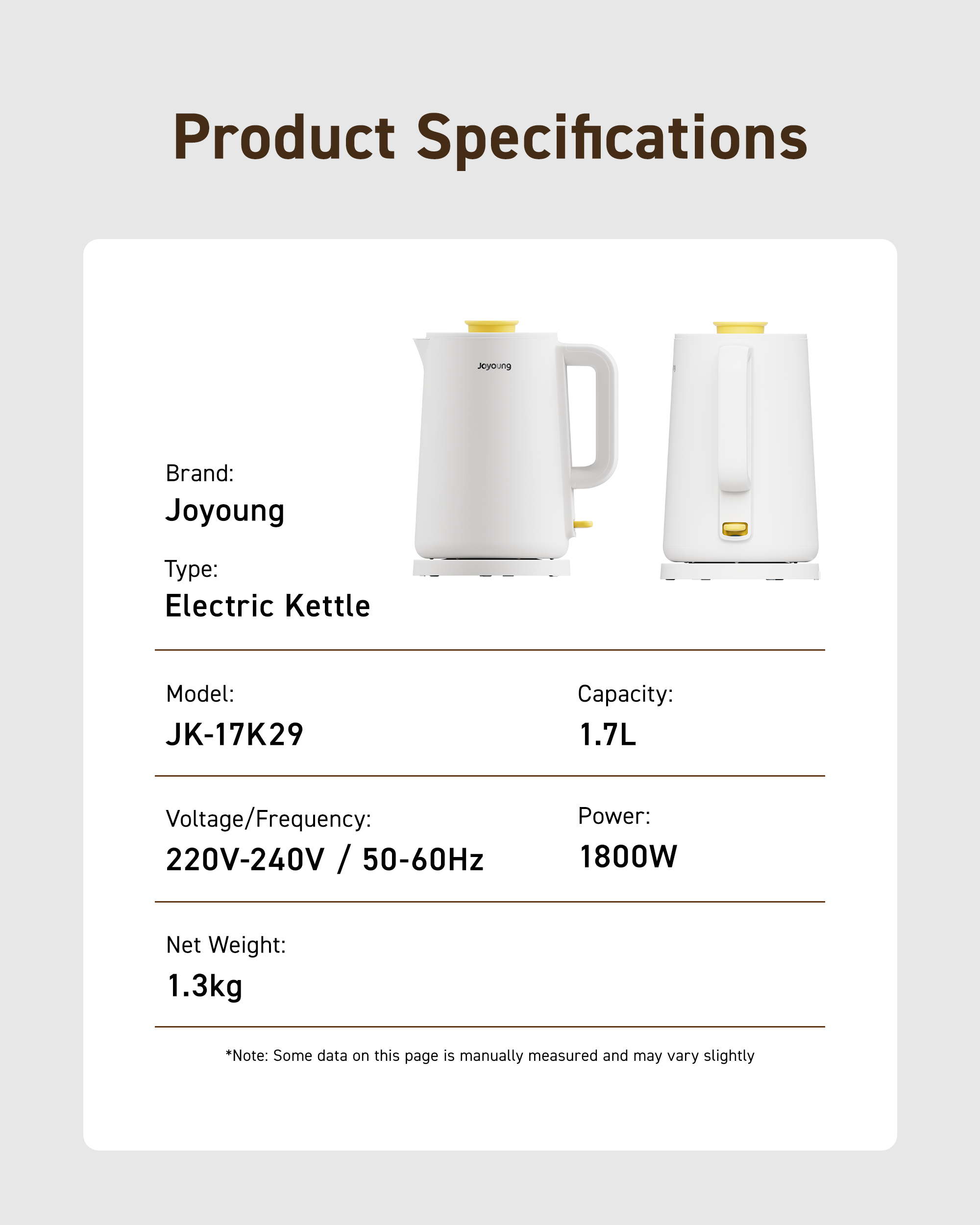 Product Specifications

Joyoung

Brand:
Joyoung

Type:
Electric Kettle

Model:
JK-17K29

Capacity:
1.7L

Voltage/Frequency:
220V-240V / 50-60Hz

Power:
1800W

Net Weight:
1.3kg

*Note: Some data on this page is manually measured and may vary slightly